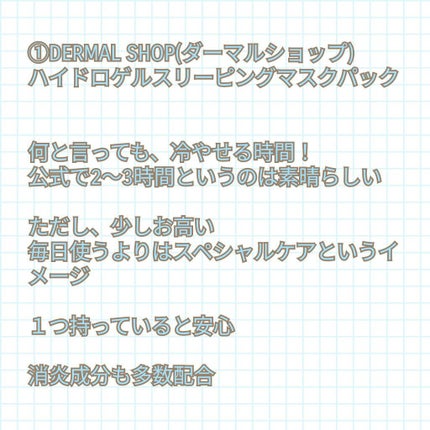 ①DERMAL SHOP(ダーマルショップ)
ハイドロゲルスリーピングマスクパック

何と言っても、冷やせる時間！
公式で2〜3時間というのは素晴らしい

ただし、少しお高い
毎日使うよりはスペシャルケアというイメージ

１つ持っていると安心

消炎成分も多数配合